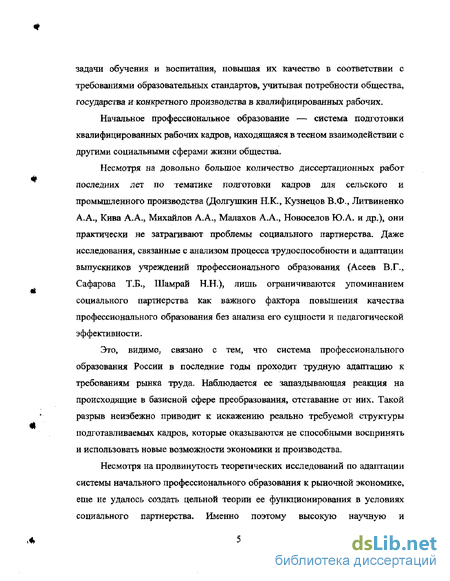 задачи обучения и воспитания, повышая их качество в соответствии с требованиями образовательных стандартов, учитывая потребности общества, государства и конкретного производства в квалифицированных рабочих.

Начальное профессиональное образование — система подготовки квалифицированных рабочих кадров, находящаяся в тесном взаимодействии с другими социальными сферами жизни общества.

Несмотря на довольно большое количество диссертационных работ последних лет по тематике подготовки кадров для сельского и промышленного производства (Долгушкин Н.К., Кузнецов В.Ф., Литвиненко А.А., Кива А.А., Михайлов А.А., Малахов А.А., Новоселов Ю.А. и др.), они практически не затрагивают проблемы социального партнерства. Даже исследования, связанные с анализом процесса трудоспособности и адаптации выпускников учреждений профессионального образования (Асеев В.Г., Сафарова Т.Б., Шамрай Н.Н.), лишь ограничиваются упоминанием социального партнерства как важного фактора повышения качества профессионального образования без анализа его сущности и педагогической эффективности.

Это, видимо, связано с тем, что система профессионального образования России в последние годы проходит трудную адаптацию к требованиям рынка труда. Наблюдается ее запаздывающая реакция на происходящие в базисной сфере преобразования, отставание от них. Такой разрыв неизбежно приводит к искажению реально требуемой структуры подготавливаемых кадров, которые оказываются не способными воспринять и использовать новые возможности экономики и производства.

Несмотря на продвинутость теоретических исследований по адаптации системы начального профессионального образования к рыночной экономике, еще не удалось создать цельной теории ее функционирования в условиях социального партнерства. Именно поэтому высокую научную и

5

dsLib.net
библиотека диссертаций